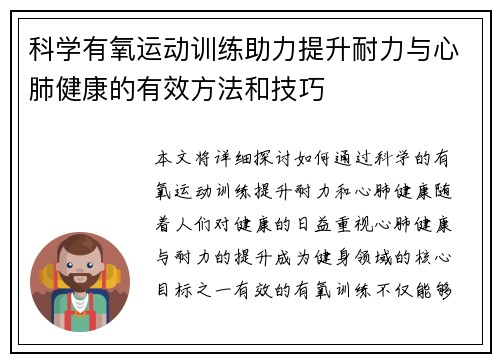 科学有氧运动训练助力提升耐力与心肺健康的有效方法和技巧

本文将详细探讨如何通过科学的有氧运动训练提升耐力和心肺健康随着人们对健康的日益重视心肺健康与耐力的提升成为健身领域的核心目标之一有效的有氧训练不仅能够